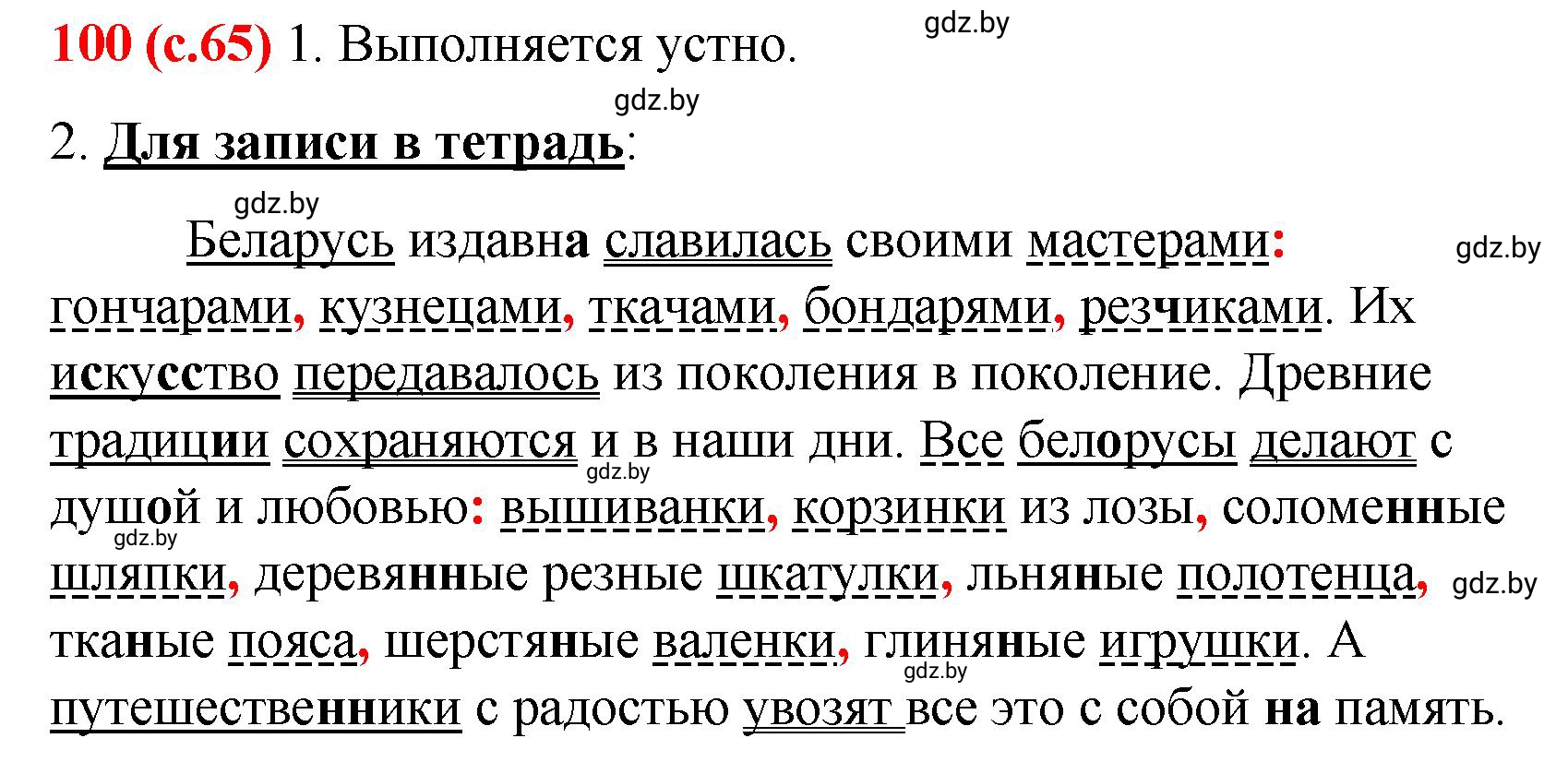 100 (с.65) 1. Выполняется устно.

gdz.by

gdz.by

2. Для записи в тетрадь:

gdz.by

Беларусь издавна славилась своими мастерами: гончарами, кузнецами, ткачами, бондарями, резчиками. Их искусство передавалось из поколения в поколение. Древние традиции сохраняются и в наши дни. Все белорусы делают с душой и любовью: вышиванки, корзинки из лозы, соломенные шляпки, деревянные резные шкатулки, льняные полотенца, тканые пояса, шерстяные валенки, глиняные игрушки. А путешественники с радостью увозят все это с собой на память.

gdz.by

gdz.by

gdz.by

gdz.by

gdz.by